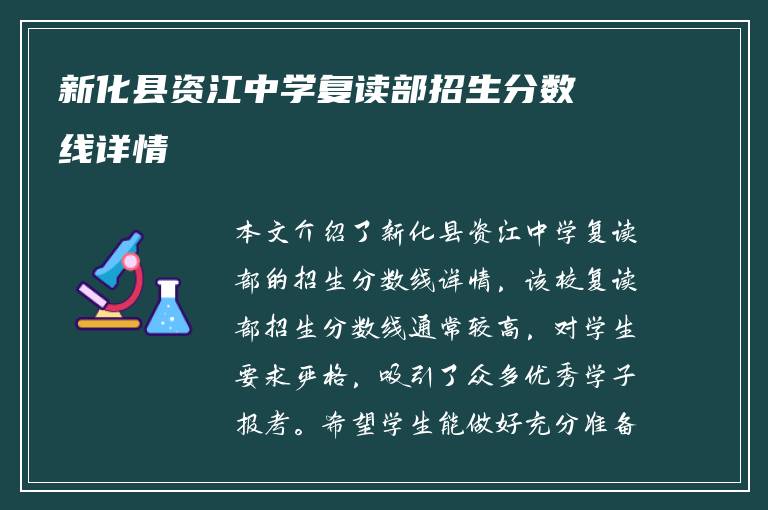 新化县资江中学复读部招生分数线详情

本文介绍了新化县资江中学复读部的招生分数线详情，该校复读部招生分数线通常较高，对学生要求严格，吸引了众多优秀学子报考。希望学生能做好充分准备